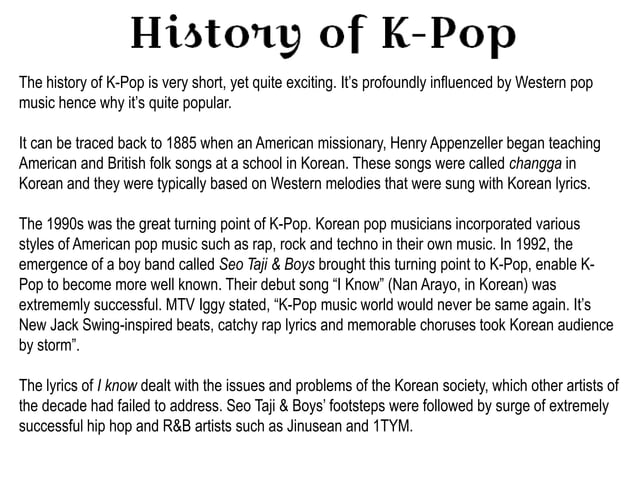 History of K-Pop

The history of K-Pop is very short, yet quite exciting. It's profoundly influenced by Western pop music hence why it's quite popular.

It can be traced back to 1885 when an American missionary, Henry Appenzeller began teaching American and British folk songs at a school in Korean. These songs were called changga in Korean and they were typically based on Western melodies that were sung with Korean lyrics.

The 1990s was the great turning point of K-Pop. Korean pop musicians incorporated various styles of American pop music such as rap, rock and techno in their own music. In 1992, the emergence of a boy band called Seo Taji & Boys brought this turning point to K-Pop, enable K-Pop to become more well known. Their debut song "I Know" (Nan Arayo, in Korean) was extrememly successful. MTV Iggy stated, "K-Pop music world would never be same again. It's New Jack Swing-inspired beats, catchy rap lyrics and memorable choruses took Korean audience by storm".

The lyrics of I know dealt with the issues and problems of the Korean society, which other artists of the decade had failed to address. Seo Taji & Boys' footsteps were followed by surge of extremely successful hip hop and R&B artists such as Jinusean and 1TYM.